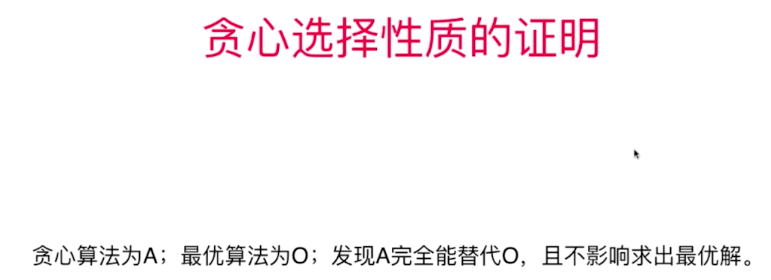 贪心选择性质的证明

贪心算法为A；最优算法为O；发现A完全能替代O，且不影响求出最优解。